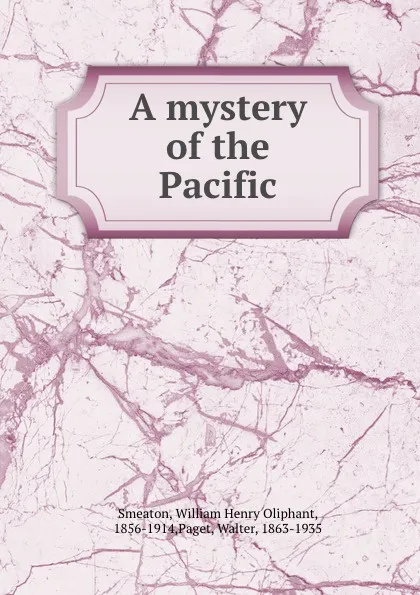 A mystery of the Pacific

Smeaton, William Henry Oliphant, 1856-1914,Paget, Walter, 1863-1935